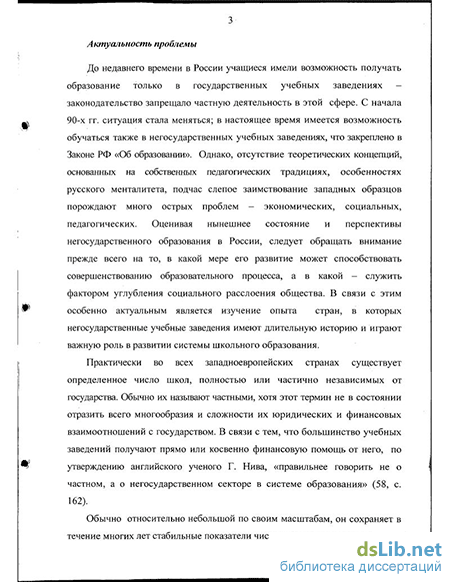 3

Актуальность проблемы

До недавнего времени в России учащиеся имели возможность получать образование только в государственных учебных заведениях – законодательство запрещало частную деятельность в этой сфере. С начала 90-х гг. ситуация стала меняться; в настоящее время имеется возможность обучаться также в негосударственных учебных заведениях, что закреплено в Законе РФ «Об образовании». Однако, отсутствие теоретических концепций, основанных на собственных педагогических традициях, особенностях русского менталитета, подчас слепое заимствование западных образцов порождают много острых проблем – экономических, социальных, педагогических. Оценивая нынешнее состояние и перспективы негосударственного образования в России, следует обращать внимание прежде всего на то, в какой мере его развитие может способствовать совершенствованию образовательного процесса, а в какой – служить фактором углубления социального расслоения общества. В связи с этим особенно актуальным является изучение опыта стран, в которых негосударственные учебные заведения имеют длительную историю и играют важную роль в развитии системы школьного образования.

Практически во всех западноевропейских странах существует определенное число школ, полностью или частично независимых от государства. Обычно их называют частными, хотя этот термин не в состоянии отразить всего многообразия и сложности их юридических и финансовых взаимоотношений с государством. В связи с тем, что большинство учебных заведений получают прямо или косвенно финансовую помощь от него, по утверждению английского ученого Г. Нива, «правильнее говорить не о частном, а о негосударственном секторе в системе образования» (58, с. 162).

Обычно относительно небольшой по своим масштабам, он сохраняет в течение многих лет стабильные показатели чис

dsLib.net
библиотека диссертаций